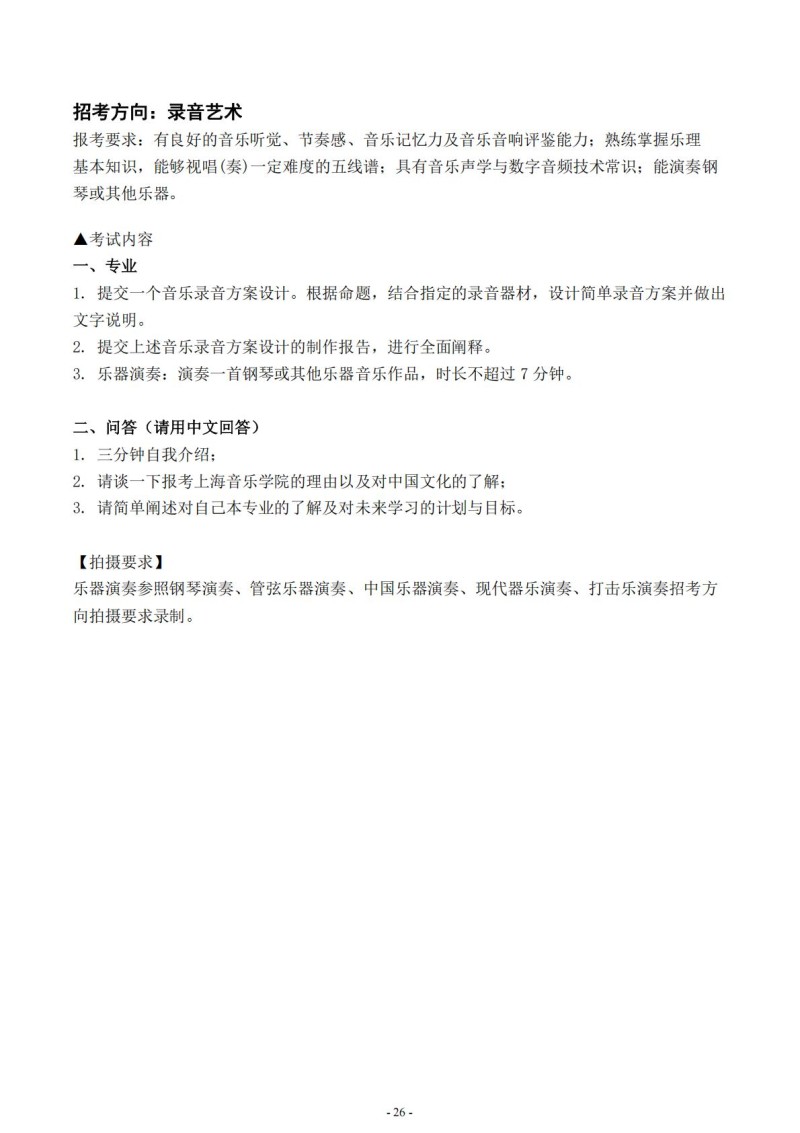 招考方向：录音艺术
报考要求：有良好的音乐听觉、节奏感、音乐记忆力及音乐音响评鉴能力；熟练掌握乐理基本知识，能够视唱(奏)一定难度的五线谱；具有音乐声学与数字音频技术常识；能演奏钢琴或其他乐器。

▲考试内容
一、专业
1. 提交一个音乐录音方案设计。根据命题，结合指定的录音器材，设计简单录音方案并做出文字说明。
2. 提交上述音乐录音方案设计的制作报告，进行全面阐释。
3. 乐器演奏：演奏一首钢琴或其他乐器音乐作品，时长不超过 7 分钟。

二、问答（请用中文回答）
1. 三分钟自我介绍；
2. 请谈一下报考上海音乐学院的理由以及对中国文化的了解；
3. 请简单阐述对自己本专业的了解及对未来学习的计划与目标。

【拍摄要求】
乐器演奏参照钢琴演奏、管弦乐器演奏、中国乐器演奏、现代器乐演奏、打击乐演奏招考方向拍摄要求录制。

- 26 -